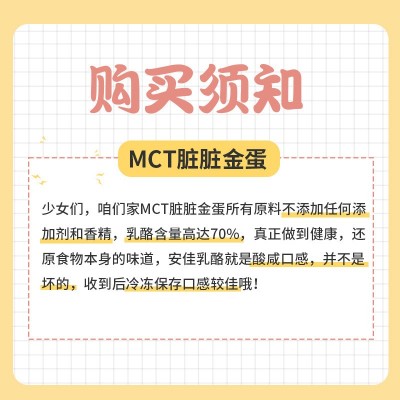 购买须知

MCT脏脏金蛋

少女们，咱们家MCT脏脏金蛋所有原料不添加任何添加剂和香精，乳酪含量高达70%，真正做到健康，还原食物本身的味道，安佳乳酪就是酸咸口感，并不是坏的，收到后冷冻保存口感较佳哦！